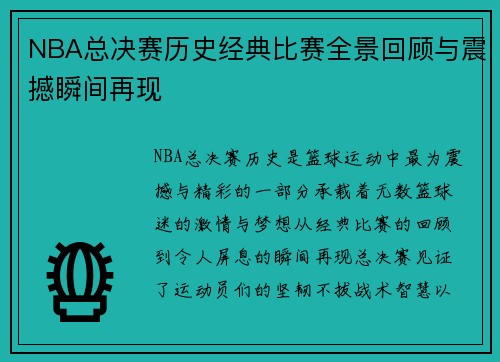 NBA总决赛历史经典比赛全景回顾与震撼瞬间再现

NBA总决赛历史是篮球运动中最为震撼与精彩的一部分承载着无数篮球迷的激情与梦想从经典比赛的回顾到令人屏息的瞬间再现总决赛见证了运动员们的坚韧不拔战术智慧以